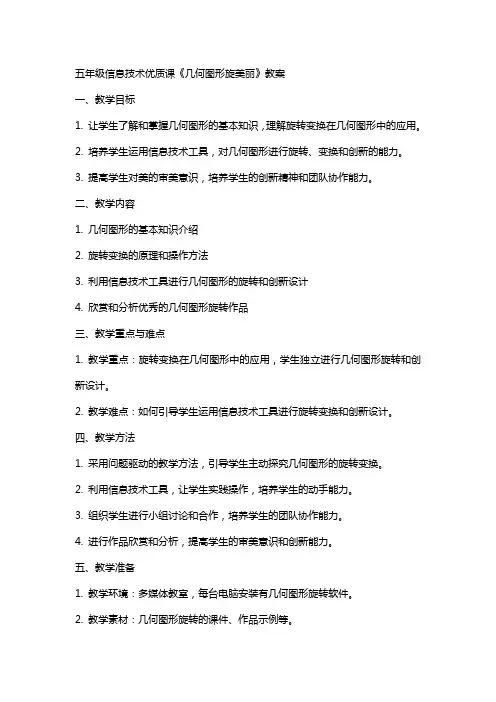 五年级信息技术优质课《几何图形旋美丽》教案

一、教学目标

1. 让学生了解和掌握几何图形的基本知识，理解旋转变换在几何图形中的应用。

2. 培养学生运用信息技术工具，对几何图形进行旋转、变换和创新的能力。

3. 提高学生对美的审美意识，培养学生的创新精神和团队协作能力。

二、教学内容

1. 几何图形的基本知识介绍

2. 旋转变换的原理和操作方法

3. 利用信息技术工具进行几何图形的旋转和创新设计

4. 欣赏和分析优秀的几何图形旋转作品

三、教学重点与难点

1. 教学重点：旋转变换在几何图形中的应用，学生独立进行几何图形旋转和创新设计。

2. 教学难点：如何引导学生运用信息技术工具进行旋转变换和创新设计。

四、教学方法

1. 采用问题驱动的教学方法，引导学生主动探究几何图形的旋转变换。

2. 利用信息技术工具，让学生实践操作，培养学生的动手能力。

3. 组织学生进行小组讨论和合作，培养学生的团队协作能力。

4. 进行作品欣赏和分析，提高学生的审美意识和创新能力。

五、教学准备

1. 教学环境：多媒体教室，每台电脑安装有几何图形旋转软件。

2. 教学素材：几何图形旋转的课件、作品示例等。